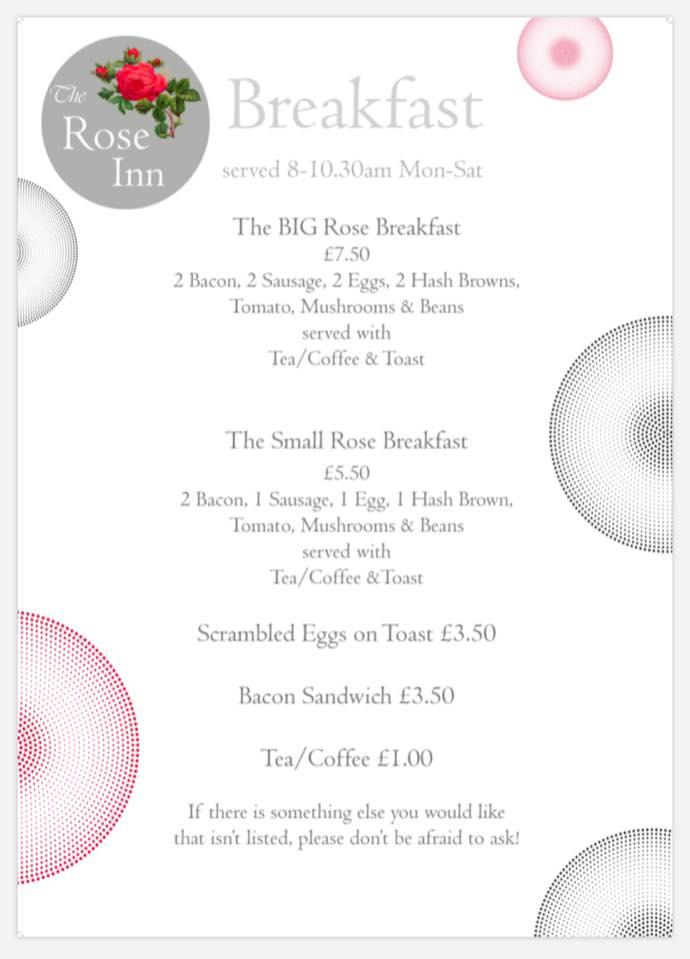 The Rose Inn

Breakfast

served 8-10.30am Mon-Sat

The BIG Rose Breakfast
£7.50
2 Bacon, 2 Sausage, 2 Eggs, 2 Hash Browns, Tomato, Mushrooms & Beans
served with
Tea/Coffee & Toast

The Small Rose Breakfast
£5.50
2 Bacon, 1 Sausage, 1 Egg, 1 Hash Brown, Tomato, Mushrooms & Beans
served with
Tea/Coffee &Toast

Scrambled Eggs on Toast £3.50

Bacon Sandwich £3.50

Tea/Coffee £1.00

If there is something else you would like that isn't listed, please don't be afraid to ask!